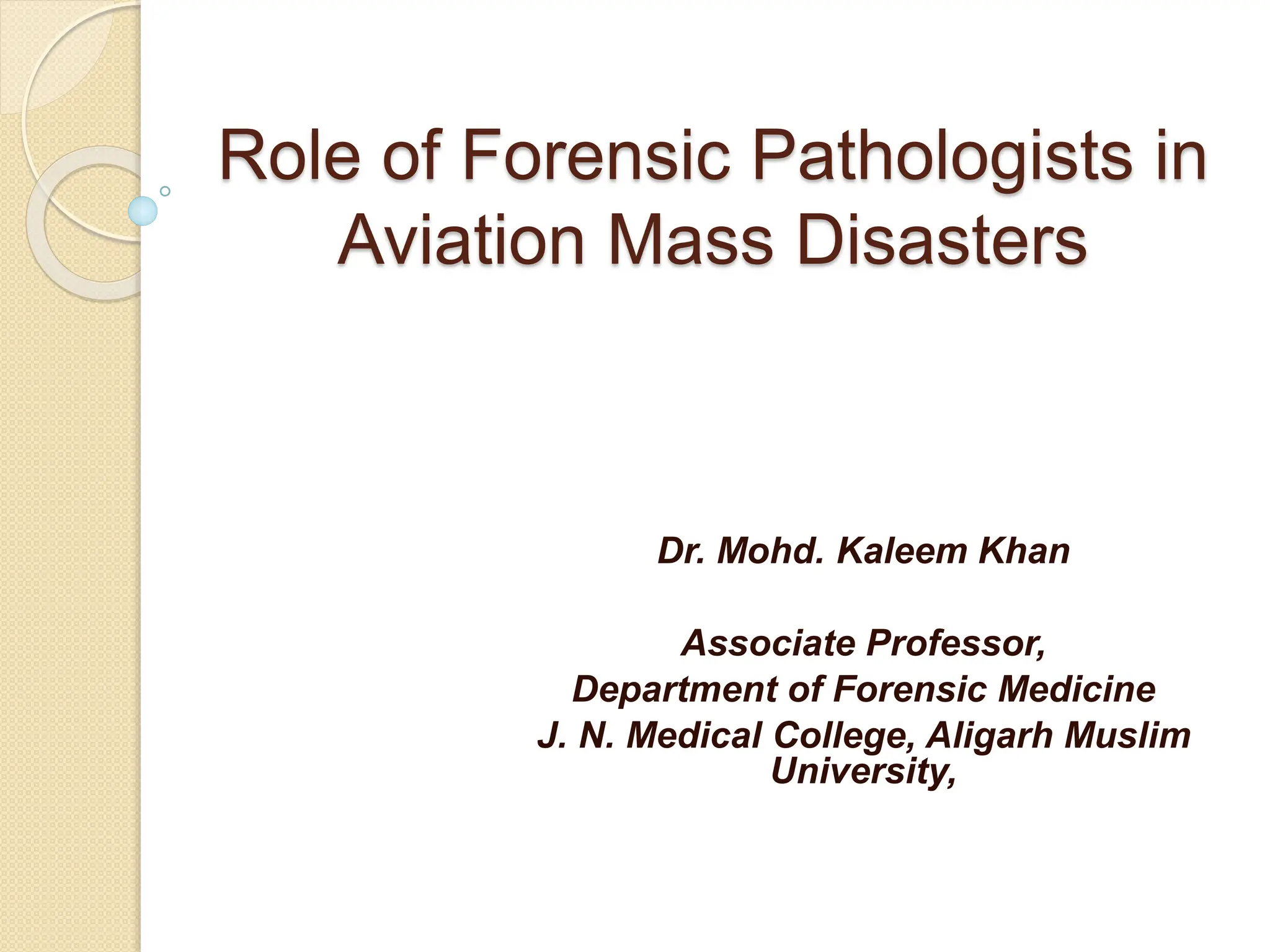 Role of Forensic Pathologists in Aviation Mass Disasters

Dr. Mohd. Kaleem Khan

Associate Professor,
Department of Forensic Medicine
J. N. Medical College, Aligarh Muslim University,